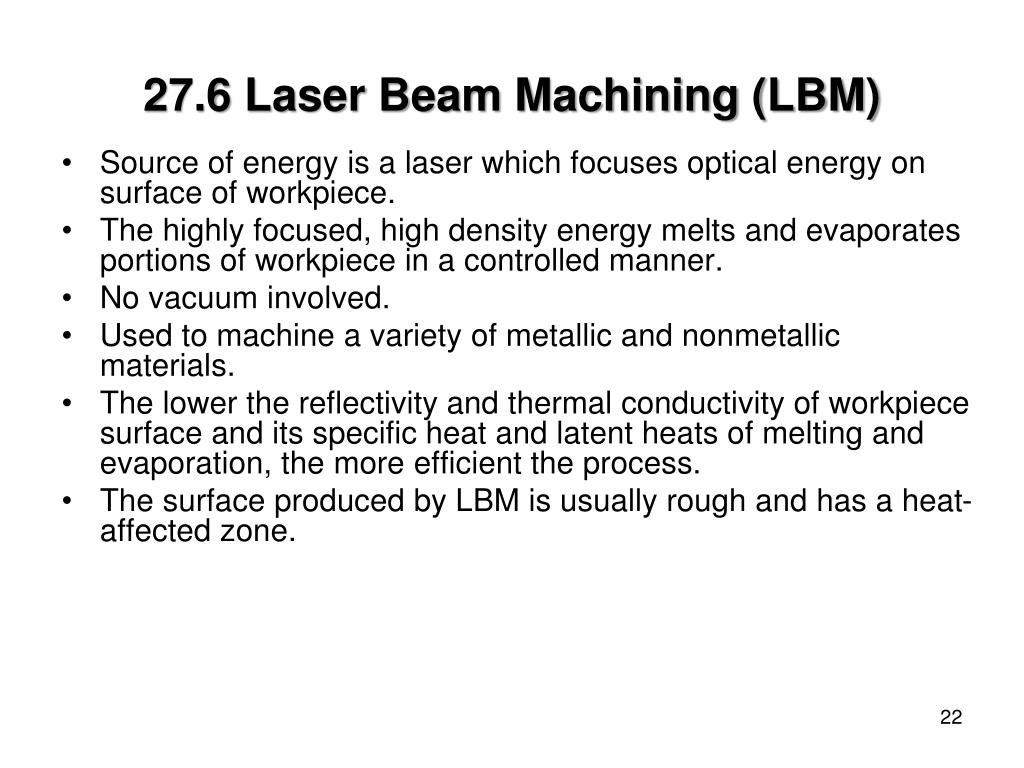 27.6 Laser Beam Machining (LBM)

• Source of energy is a laser which focuses optical energy on surface of workpiece.
• The highly focused, high density energy melts and evaporates portions of workpiece in a controlled manner.
• No vacuum involved.
• Used to machine a variety of metallic and nonmetallic materials.
• The lower the reflectivity and thermal conductivity of workpiece surface and its specific heat and latent heats of melting and evaporation, the more efficient the process.
• The surface produced by LBM is usually rough and has a heat-affected zone.

22